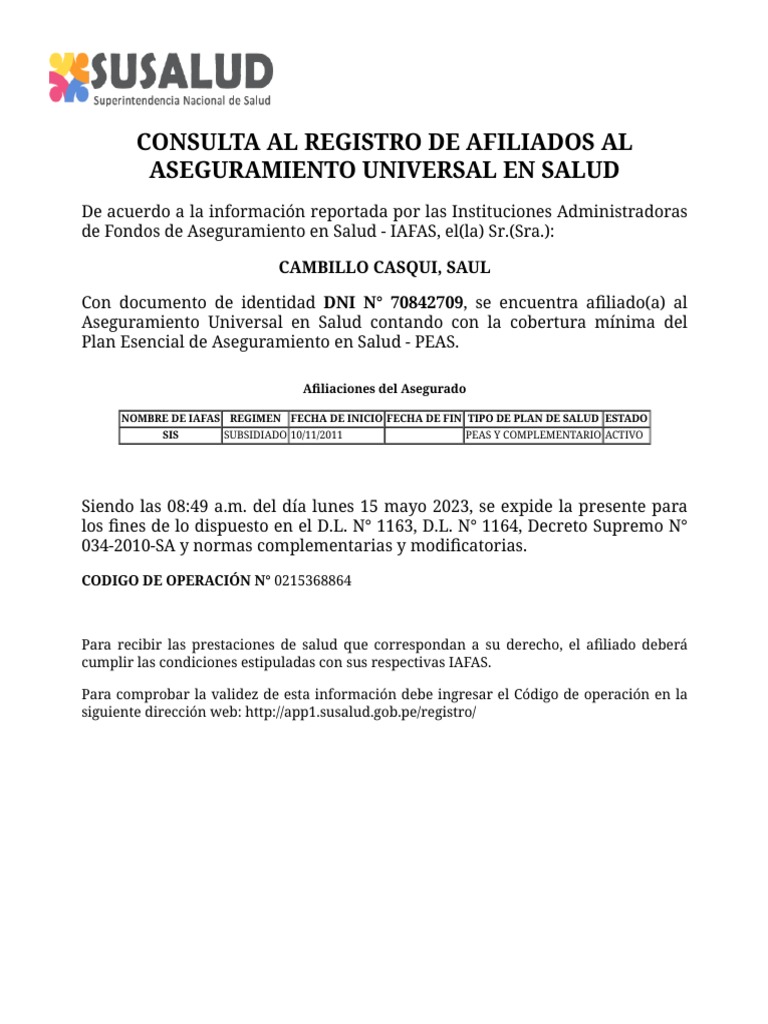 SUSALUD
Superintendencia Nacional de Salud

CONSULTA AL REGISTRO DE AFILIADOS AL ASEGURAMIENTO UNIVERSAL EN SALUD

De acuerdo a la información reportada por las Instituciones Administradoras de Fondos de Aseguramiento en Salud - IAFAS, el(la) Sr.(Sra.):

CAMBILLO CASQUI, SAUL

Con documento de identidad DNI N° 70842709, se encuentra afiliado(a) al Aseguramiento Universal en Salud contando con la cobertura mínima del Plan Esencial de Aseguramiento en Salud - PEAS.

Afiliaciones del Asegurado

| NOMBRE DE IAFAS | REGIMEN | FECHA DE INICIO | FECHA DE FIN | TIPO DE PLAN DE SALUD | ESTADO |
|---|---|---|---|---|---|
| SIS | SUBSIDIADO | 10/11/2011 | | PEAS Y COMPLEMENTARIO | ACTIVO |

Siendo las 08:49 a.m. del día lunes 15 mayo 2023, se expide la presente para los fines de lo dispuesto en el D.L. N° 1163, D.L. N° 1164, Decreto Supremo N° 034-2010-SA y normas complementarias y modificatorias.

CODIGO DE OPERACIÓN N° 0215368864

Para recibir las prestaciones de salud que correspondan a su derecho, el afiliado deberá cumplir las condiciones estipuladas con sus respectivas IAFAS.

Para comprobar la validez de esta información debe ingresar el Código de operación en la siguiente dirección web: http://app1.susalud.gob.pe/registro/